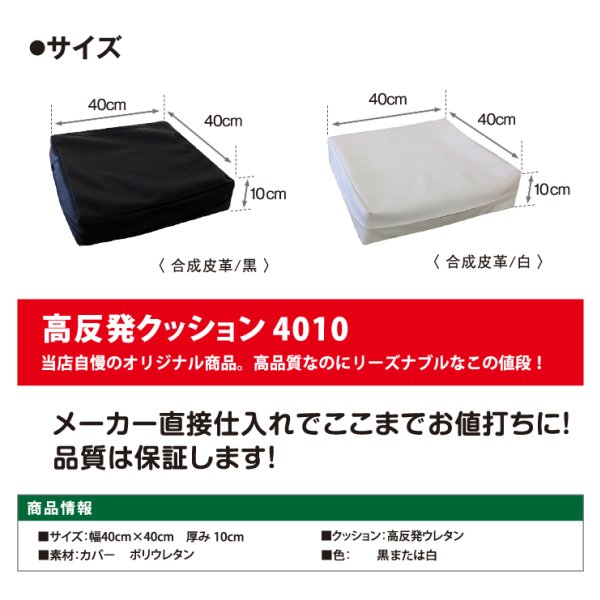 ●サイズ

40cm
40cm
10cm
〈 合成皮革/黒 〉

40cm
40cm
10cm
〈 合成皮革/白 〉

高反発クッション 4010
当店自慢のオリジナル商品。高品質なのにリーズナブルなこの値段！

メーカー直接仕入れでここまでお値打ちに!
品質は保証します!

商品情報
■サイズ：幅40cm×40cm　厚み 10cm
■素材：カバー　ポリウレタン
■クッション：高反発ウレタン
■色：　黒または白